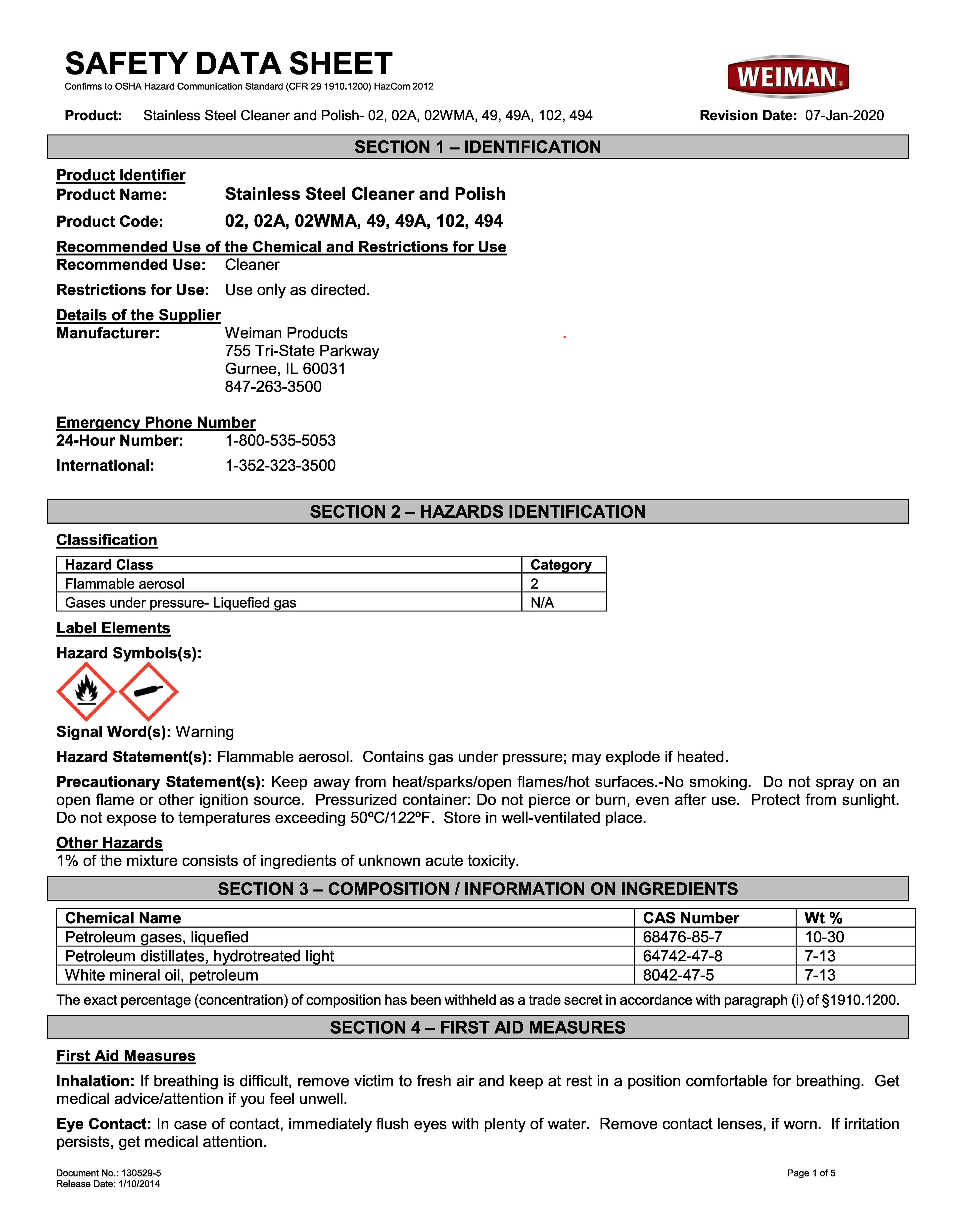 SAFETY DATA SHEET
Confirms to OSHA Hazard Communication Standard (CFR 29 1910.1200) HazCom 2012

WEIMAN®

Product: Stainless Steel Cleaner and Polish- 02, 02A, 02WMA, 49, 49A, 102, 494 Revision Date: 07-Jan-2020

SECTION 1 – IDENTIFICATION

Product Identifier
Product Name: Stainless Steel Cleaner and Polish
Product Code: 02, 02A, 02WMA, 49, 49A, 102, 494

Recommended Use of the Chemical and Restrictions for Use
Recommended Use: Cleaner
Restrictions for Use: Use only as directed.

Details of the Supplier
Manufacturer: Weiman Products
755 Tri-State Parkway
Gurnee, IL 60031
847-263-3500

Emergency Phone Number
24-Hour Number: 1-800-535-5053
International: 1-352-323-3500

SECTION 2 – HAZARDS IDENTIFICATION

Classification

| Hazard Class | Category |
|---|---|
| Flammable aerosol | 2 |
| Gases under pressure- Liquefied gas | N/A |

Label Elements
Hazard Symbols(s):

Signal Word(s): Warning

Hazard Statement(s): Flammable aerosol. Contains gas under pressure; may explode if heated.

Precautionary Statement(s): Keep away from heat/sparks/open flames/hot surfaces.-No smoking. Do not spray on an open flame or other ignition source. Pressurized container: Do not pierce or burn, even after use. Protect from sunlight. Do not expose to temperatures exceeding 50ºC/122ºF. Store in well-ventilated place.

Other Hazards
1% of the mixture consists of ingredients of unknown acute toxicity.

SECTION 3 – COMPOSITION / INFORMATION ON INGREDIENTS

| Chemical Name | CAS Number | Wt % |
|---|---|---|
| Petroleum gases, liquefied | 68476-85-7 | 10-30 |
| Petroleum distillates, hydrotreated light | 64742-47-8 | 7-13 |
| White mineral oil, petroleum | 8042-47-5 | 7-13 |

The exact percentage (concentration) of composition has been withheld as a trade secret in accordance with paragraph (i) of §1910.1200.

SECTION 4 – FIRST AID MEASURES

First Aid Measures
Inhalation: If breathing is difficult, remove victim to fresh air and keep at rest in a position comfortable for breathing. Get medical advice/attention if you feel unwell.

Eye Contact: In case of contact, immediately flush eyes with plenty of water. Remove contact lenses, if worn. If irritation persists, get medical attention.

Document No.: 130529-5
Release Date: 1/10/2014
Page 1 of 5